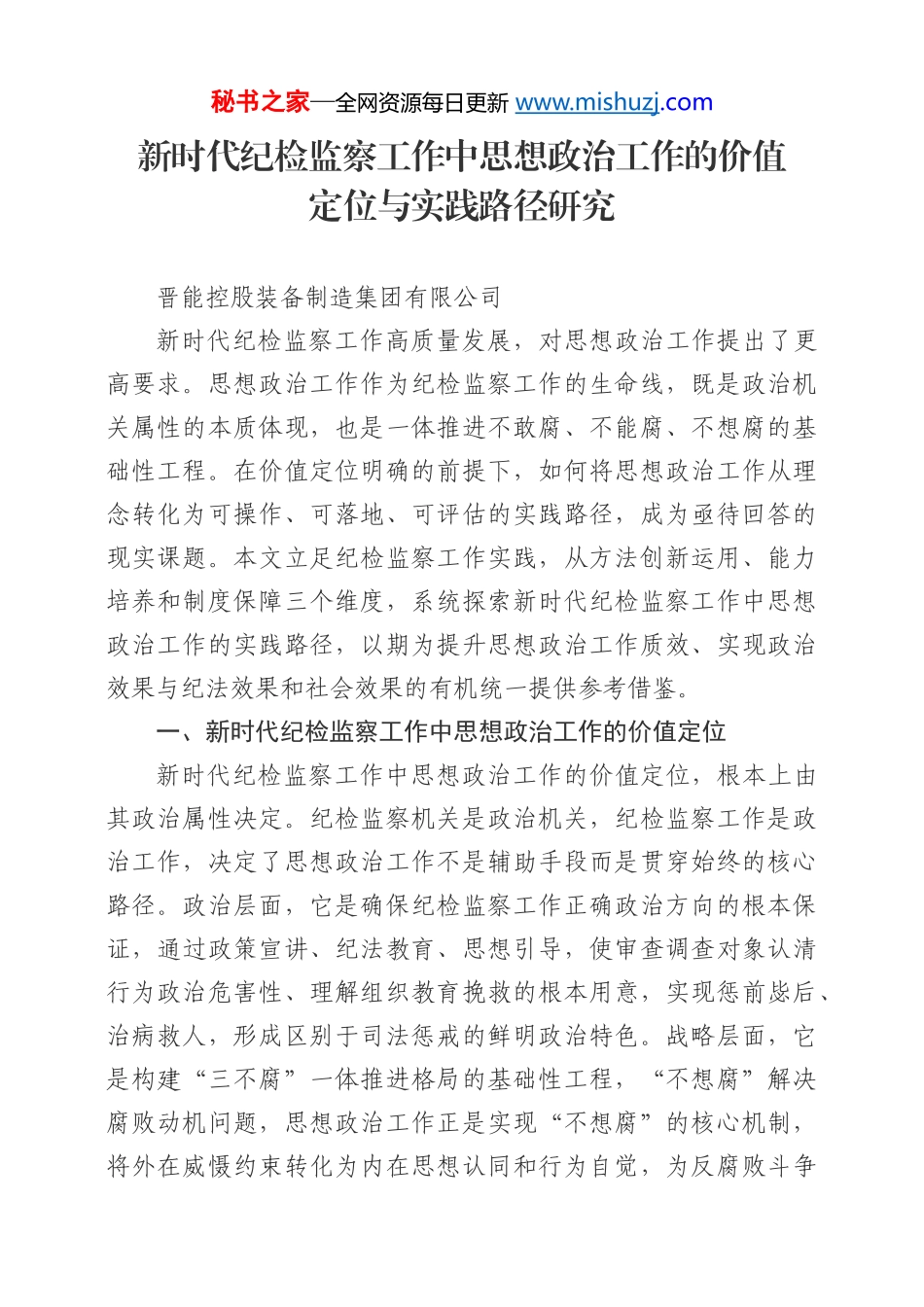 秘书之家—全网资源每日更新 www.mishuzj.com

新时代纪检监察工作中思想政治工作的价值定位与实践路径研究

晋能控股装备制造集团有限公司

新时代纪检监察工作高质量发展，对思想政治工作提出了更高要求。思想政治工作作为纪检监察工作的生命线，既是政治机关属性的本质体现，也是一体推进不敢腐、不能腐、不想腐的基础性工程。在价值定位明确的前提下，如何将思想政治工作从理念转化为可操作、可落地、可评估的实践路径，成为亟待回答的现实课题。本文立足纪检监察工作实践，从方法创新运用、能力培养和制度保障三个维度，系统探索新时代纪检监察工作中思想政治工作的实践路径，以期为提升思想政治工作质效、实现政治效果与纪法效果和社会效果的有机统一提供参考借鉴。

一、新时代纪检监察工作中思想政治工作的价值定位

新时代纪检监察工作中思想政治工作的价值定位，根本上由其政治属性决定。纪检监察机关是政治机关，纪检监察工作是政治工作，决定了思想政治工作不是辅助手段而是贯穿始终的核心路径。政治层面，它是确保纪检监察工作正确政治方向的根本保证，通过政策宣讲、纪法教育、思想引导，使审查调查对象认清行为政治危害性、理解组织教育挽救的根本用意，实现惩前毖后、治病救人，形成区别于司法惩戒的鲜明政治特色。战略层面，它是构建“三不腐”一体推进格局的基础性工程，“不想腐”解决腐败动机问题，思想政治工作正是实现“不想腐”的核心机制，将外在威慑约束转化为内在思想认同和行为自觉，为反腐败斗争